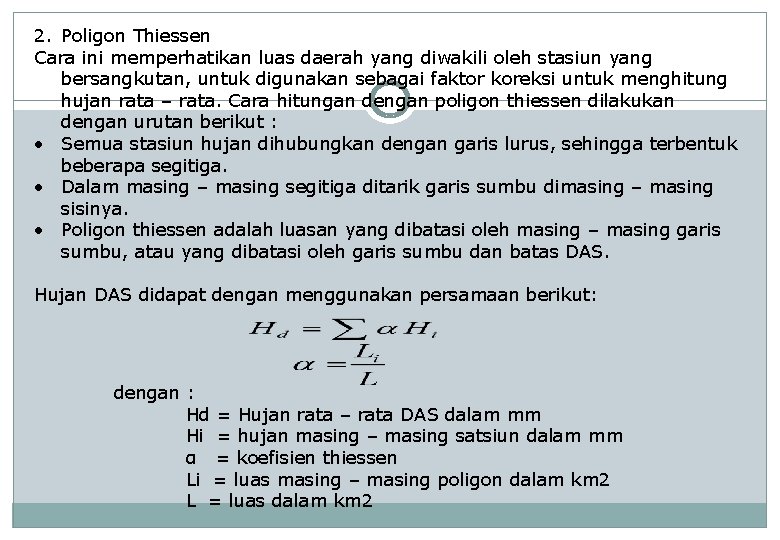 2. Poligon Thiessen
Cara ini memperhatikan luas daerah yang diwakili oleh stasiun yang bersangkutan, untuk digunakan sebagai faktor koreksi untuk menghitung hujan rata – rata. Cara hitungan dengan poligon thiessen dilakukan dengan urutan berikut :
• Semua stasiun hujan dihubungkan dengan garis lurus, sehingga terbentuk beberapa segitiga.
• Dalam masing – masing segitiga ditarik garis sumbu dimasing – masing sisinya.
• Poligon thiessen adalah luasan yang dibatasi oleh masing – masing garis sumbu, atau yang dibatasi oleh garis sumbu dan batas DAS.

Hujan DAS didapat dengan menggunakan persamaan berikut:
$H_d = \sum \alpha H_i$
$\alpha = \frac{L_i}{L}$

dengan :
Hd = Hujan rata – rata DAS dalam mm
Hi = hujan masing – masing satsiun dalam mm
α = koefisien thiessen
Li = luas masing – masing poligon dalam km2
L = luas dalam km2